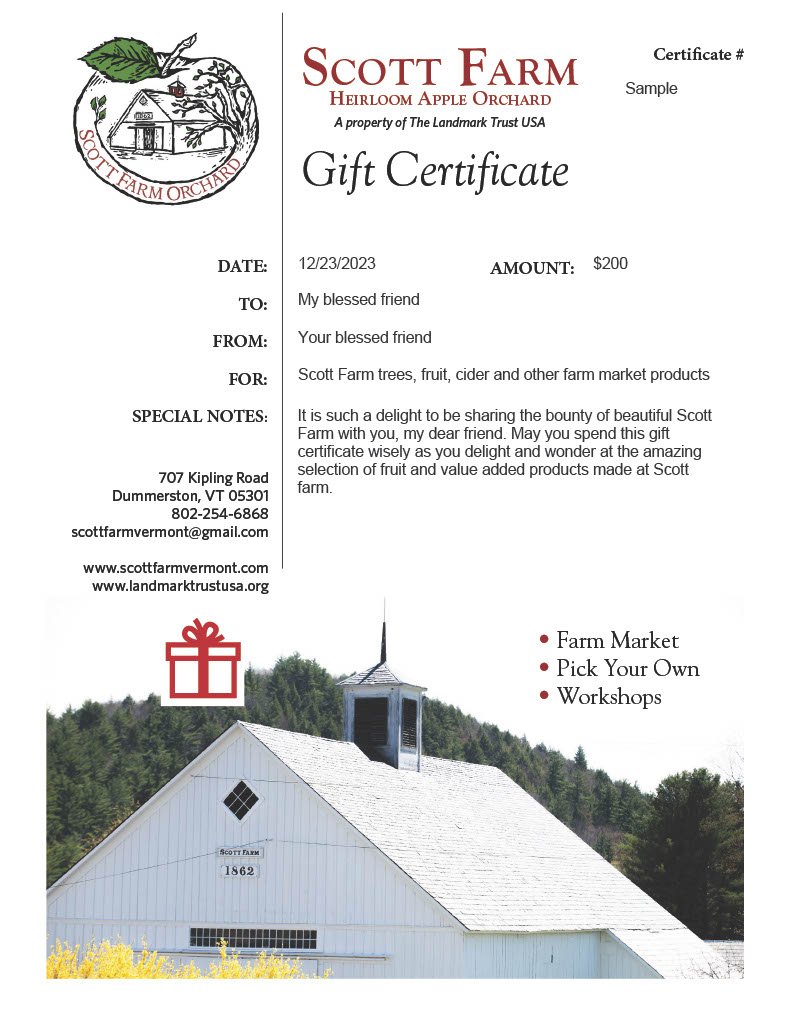 1862
SCOTT FARM ORCHARD

SCOTT FARM
HEIRLOOM APPLE ORCHARD
A property of The Landmark Trust USA

Certificate #
Sample

Gift Certificate

DATE: 12/23/2023 AMOUNT: $200

TO: My blessed friend

FROM: Your blessed friend

FOR: Scott Farm trees, fruit, cider and other farm market products

SPECIAL NOTES: It is such a delight to be sharing the bounty of beautiful Scott Farm with you, my dear friend. May you spend this gift certificate wisely as you delight and wonder at the amazing selection of fruit and value added products made at Scott farm.

707 Kipling Road
Dummerston, VT 05301
802-254-6868
scottfarmvermont@gmail.com

www.scottfarmvermont.com
www.landmarktrustusa.org

• Farm Market
• Pick Your Own
• Workshops

SCOTT FARM
1862